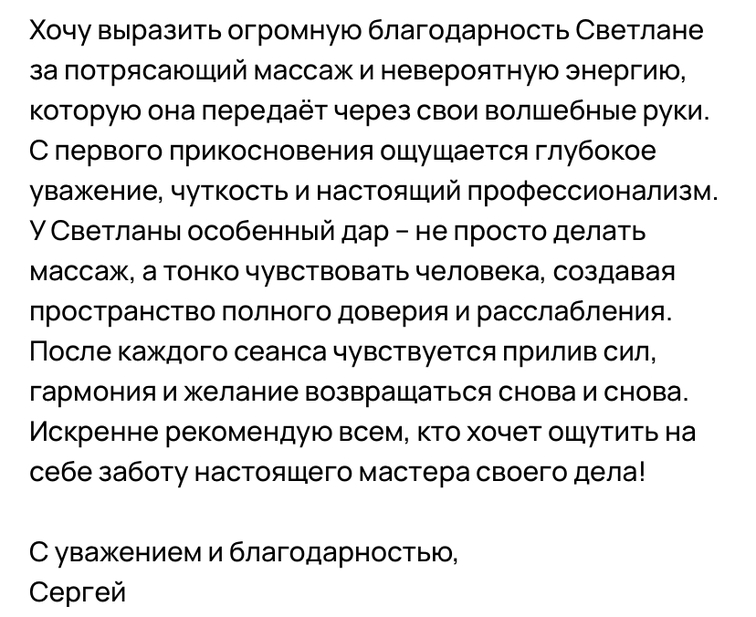 Хочу выразить огромную благодарность Светлане за потрясающий массаж и невероятную энергию, которую она передаёт через свои волшебные руки. С первого прикосновения ощущается глубокое уважение, чуткость и настоящий профессионализм. У Светланы особенный дар – не просто делать массаж, а тонко чувствовать человека, создавая пространство полного доверия и расслабления. После каждого сеанса чувствуется прилив сил, гармония и желание возвращаться снова и снова. Искренне рекомендую всем, кто хочет ощутить на себе заботу настоящего мастера своего дела!

С уважением и благодарностью,
Сергей